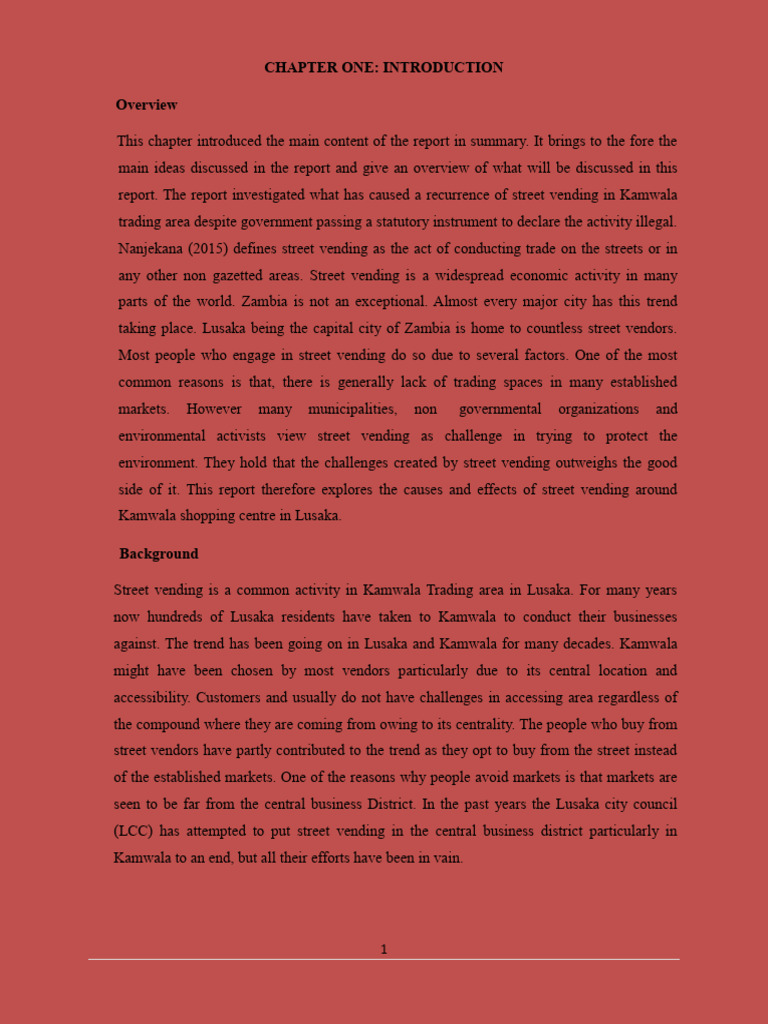 CHAPTER ONE: INTRODUCTION

Overview

This chapter introduced the main content of the report in summary. It brings to the fore the main ideas discussed in the report and give an overview of what will be discussed in this report. The report investigated what has caused a recurrence of street vending in Kamwala trading area despite government passing a statutory instrument to declare the activity illegal. Nanjekana (2015) defines street vending as the act of conducting trade on the streets or in any other non gazetted areas. Street vending is a widespread economic activity in many parts of the world. Zambia is not an exceptional. Almost every major city has this trend taking place. Lusaka being the capital city of Zambia is home to countless street vendors. Most people who engage in street vending do so due to several factors. One of the most common reasons is that, there is generally lack of trading spaces in many established markets. However many municipalities, non governmental organizations and environmental activists view street vending as challenge in trying to protect the environment. They hold that the challenges created by street vending outweighs the good side of it. This report therefore explores the causes and effects of street vending around Kamwala shopping centre in Lusaka.

Background

Street vending is a common activity in Kamwala Trading area in Lusaka. For many years now hundreds of Lusaka residents have taken to Kamwala to conduct their businesses against. The trend has been going on in Lusaka and Kamwala for many decades. Kamwala might have been chosen by most vendors particularly due to its central location and accessibility. Customers and usually do not have challenges in accessing area regardless of the compound where they are coming from owing to its centrality. The people who buy from street vendors have partly contributed to the trend as they opt to buy from the street instead of the established markets. One of the reasons why people avoid markets is that markets are seen to be far from the central business District. In the past years the Lusaka city council (LCC) has attempted to put street vending in the central business district particularly in Kamwala to an end, but all their efforts have been in vain.

1